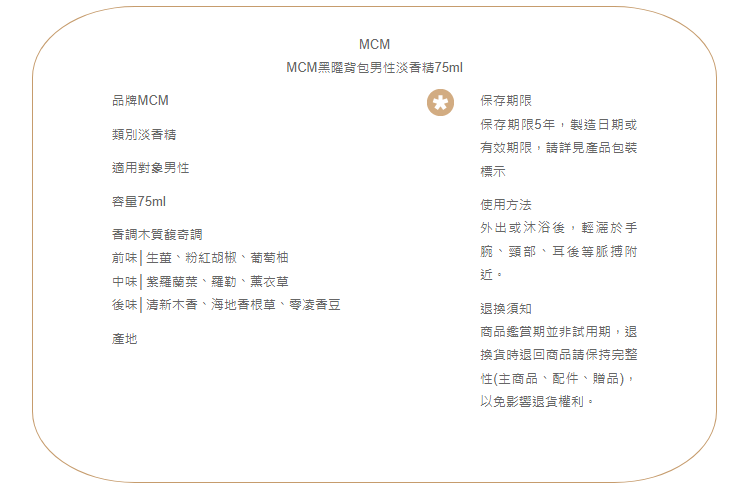 MCM
MCM黑曜背包男性淡香精75ml

品牌MCM

類別淡香精

適用對象男性

容量75ml

香調木質馥奇調
前味| 生薑、粉紅胡椒、葡萄柚
中味| 紫羅蘭葉、羅勒、薰衣草
後味| 清新木香、海地香根草、零凌香豆

產地

保存期限
保存期限5年，製造日期或有效期限，請詳見產品包裝標示

使用方法
外出或沐浴後，輕灑於手腕、頸部、耳後等脈搏附近。

退換須知
商品鑑賞期並非試用期，退換貨時退回商品請保持完整性(主商品、配件、贈品)，以免影響退貨權利。